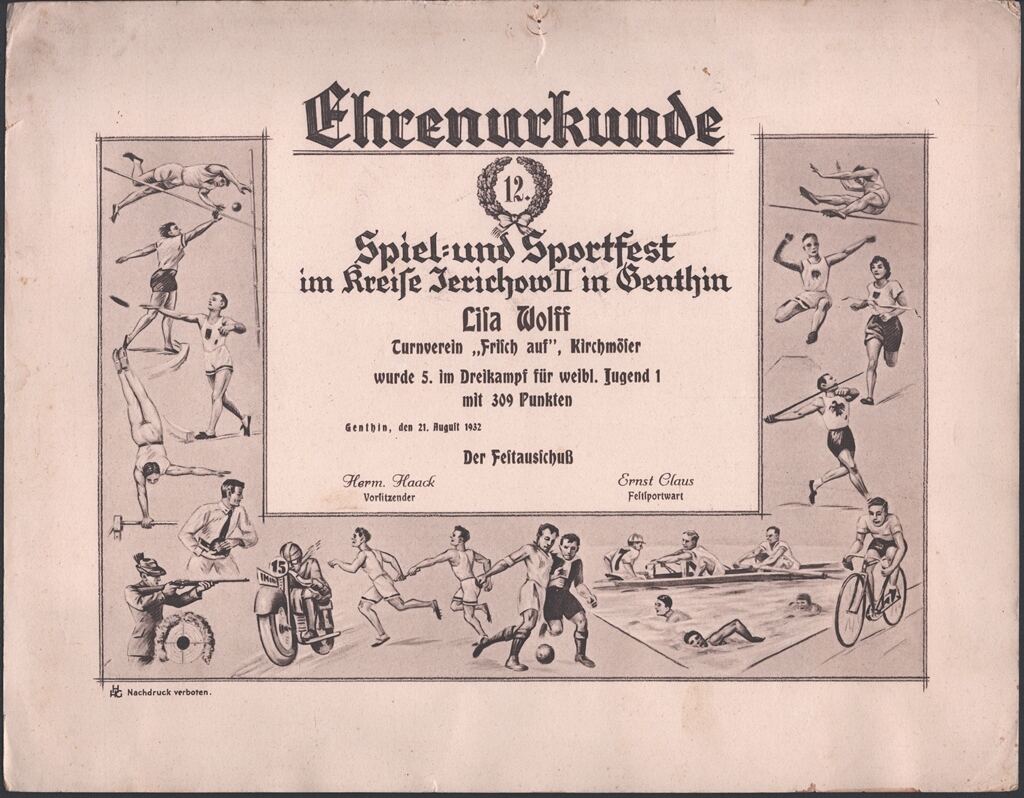 Ehrenurkunde

12.

Spiel- und Sportfest im Kreise Jerichow II in Genthin

Lisa Wolff

Turnverein „Frisch auf", Kirchmöser

wurde 5. im Dreikampf für weibl. Jugend 1 mit 309 Punkten

Genthin, den 21. August 1932

Der Festausschuß

Herm. Haack
Vorsitzender

Ernst Claus
Festsportwart

15

Nachdruck verboten.